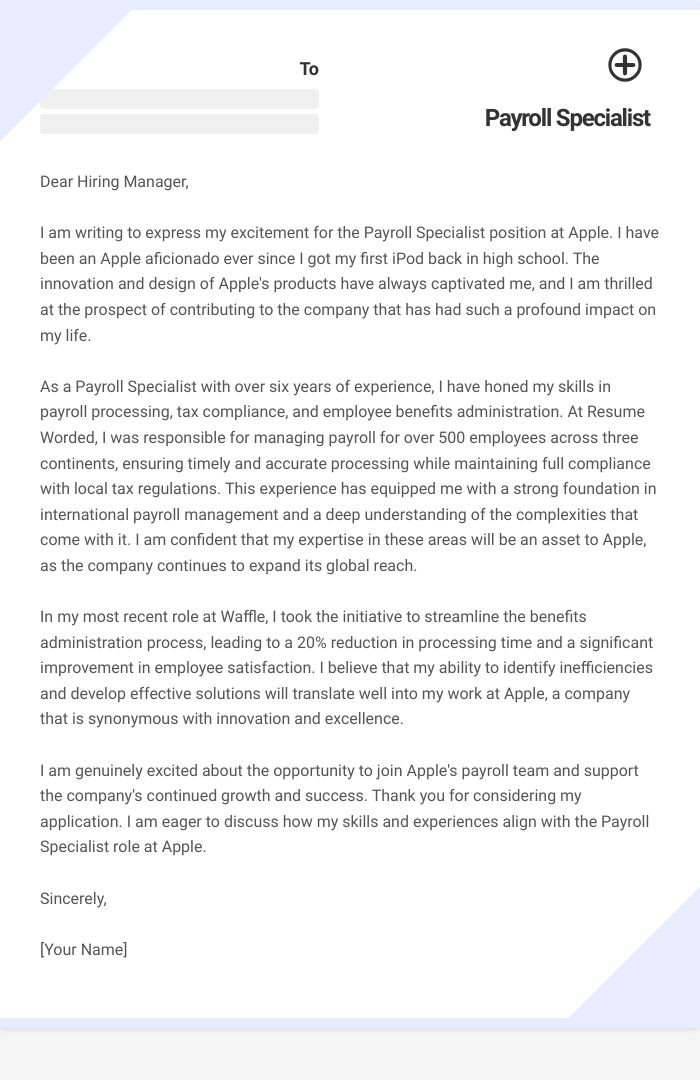 To

Payroll Specialist

Dear Hiring Manager,

I am writing to express my excitement for the Payroll Specialist position at Apple. I have been an Apple aficionado ever since I got my first iPod back in high school. The innovation and design of Apple's products have always captivated me, and I am thrilled at the prospect of contributing to the company that has had such a profound impact on my life.

As a Payroll Specialist with over six years of experience, I have honed my skills in payroll processing, tax compliance, and employee benefits administration. At Resume Worded, I was responsible for managing payroll for over 500 employees across three continents, ensuring timely and accurate processing while maintaining full compliance with local tax regulations. This experience has equipped me with a strong foundation in international payroll management and a deep understanding of the complexities that come with it. I am confident that my expertise in these areas will be an asset to Apple, as the company continues to expand its global reach.

In my most recent role at Waffle, I took the initiative to streamline the benefits administration process, leading to a 20% reduction in processing time and a significant improvement in employee satisfaction. I believe that my ability to identify inefficiencies and develop effective solutions will translate well into my work at Apple, a company that is synonymous with innovation and excellence.

I am genuinely excited about the opportunity to join Apple's payroll team and support the company's continued growth and success. Thank you for considering my application. I am eager to discuss how my skills and experiences align with the Payroll Specialist role at Apple.

Sincerely,

[Your Name]